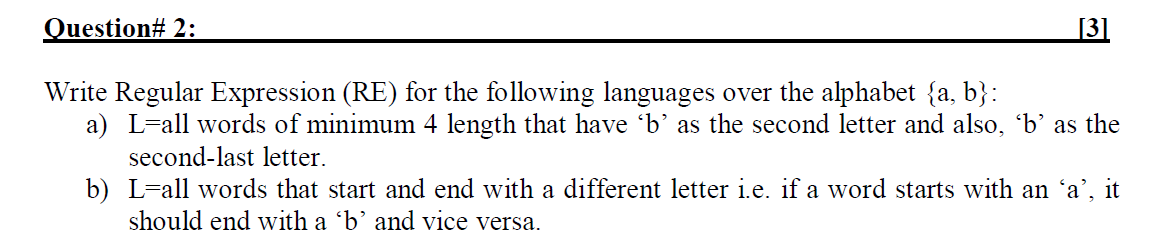 Question# 2: [3]

Write Regular Expression (RE) for the following languages over the alphabet {a, b}:

a) L=all words of minimum 4 length that have ‘b’ as the second letter and also, ‘b’ as the second-last letter.

b) L=all words that start and end with a different letter i.e. if a word starts with an ‘a’, it should end with a ‘b’ and vice versa.